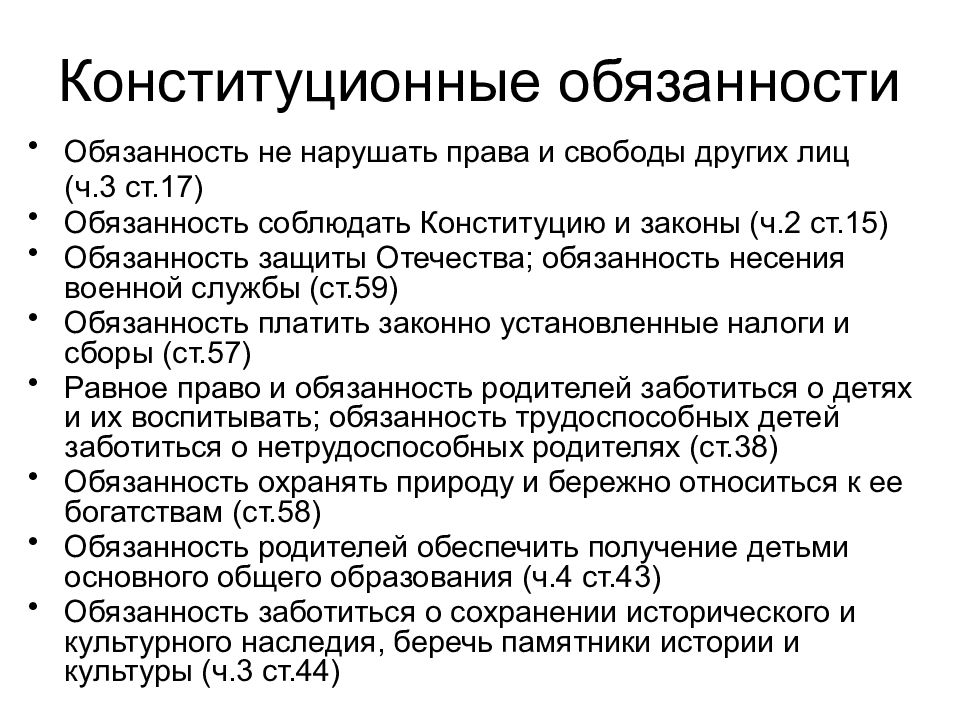 Конституционные обязанности

• Обязанность не нарушать права и свободы других лиц (ч.3 ст.17)
• Обязанность соблюдать Конституцию и законы (ч.2 ст.15)
• Обязанность защиты Отечества; обязанность несения военной службы (ст.59)
• Обязанность платить законно установленные налоги и сборы (ст.57)
• Равное право и обязанность родителей заботиться о детях и их воспитывать; обязанность трудоспособных детей заботиться о нетрудоспособных родителях (ст.38)
• Обязанность охранять природу и бережно относиться к ее богатствам (ст.58)
• Обязанность родителей обеспечить получение детьми основного общего образования (ч.4 ст.43)
• Обязанность заботиться о сохранении исторического и культурного наследия, беречь памятники истории и культуры (ч.3 ст.44)